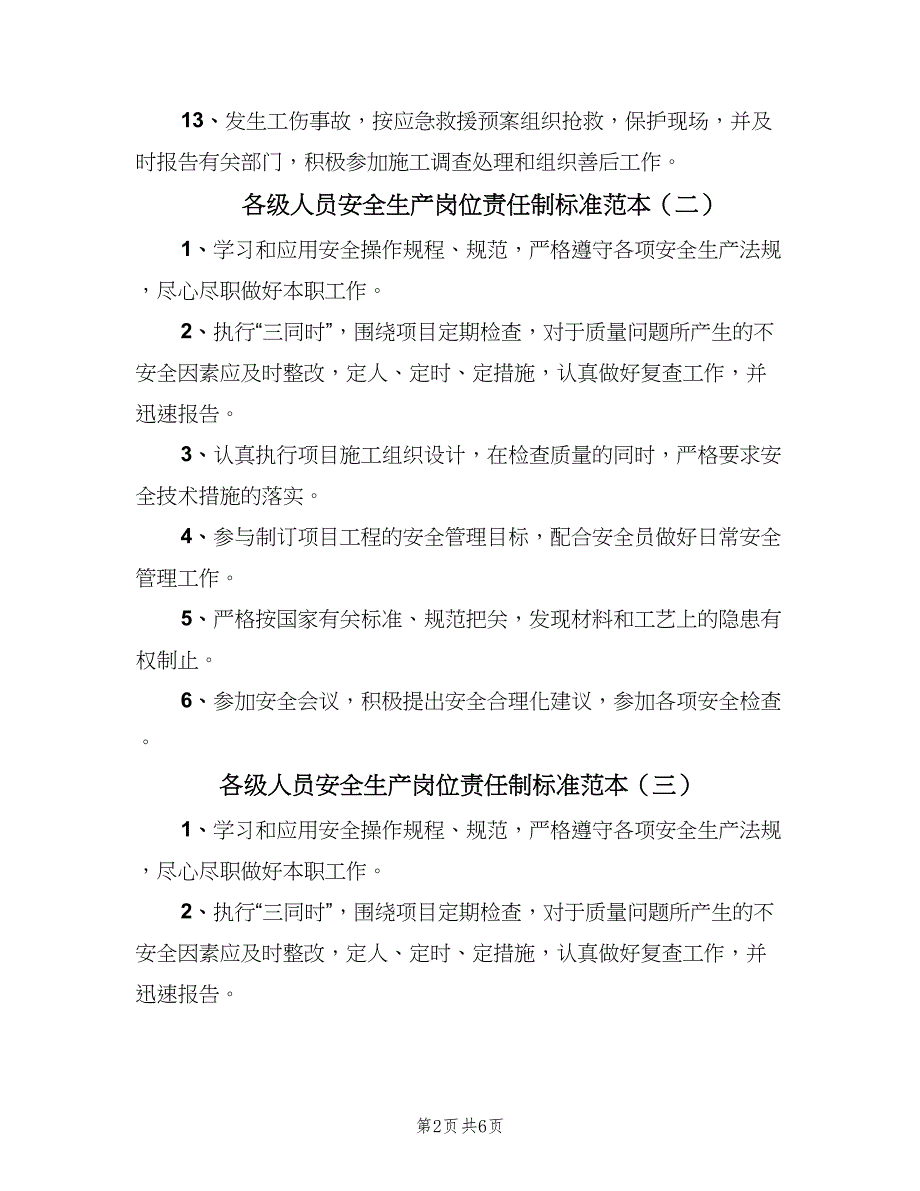 13、发生工伤事故，按应急救援预案组织抢救，保护现场，并及时报告有关部门，积极参加施工调查处理和组织善后工作。

各级人员安全生产岗位责任制标准范本（二）

1、学习和应用安全操作规程、规范，严格遵守各项安全生产法规，尽心尽职做好本职工作。

2、执行“三同时”，围绕项目定期检查，对于质量问题所产生的不安全因素应及时整改，定人、定时、定措施，认真做好复查工作，并迅速报告。

3、认真执行项目施工组织设计，在检查质量的同时，严格要求安全技术措施的落实。

4、参与制订项目工程的安全管理目标，配合安全员做好日常安全管理工作。

5、严格按国家有关标准、规范把关，发现材料和工艺上的隐患有权制止。

6、参加安全会议，积极提出安全合理化建议，参加各项安全检查。

各级人员安全生产岗位责任制标准范本（三）

1、学习和应用安全操作规程、规范，严格遵守各项安全生产法规，尽心尽职做好本职工作。

2、执行“三同时”，围绕项目定期检查，对于质量问题所产生的不安全因素应及时整改，定人、定时、定措施，认真做好复查工作，并迅速报告。

第2页 共6页